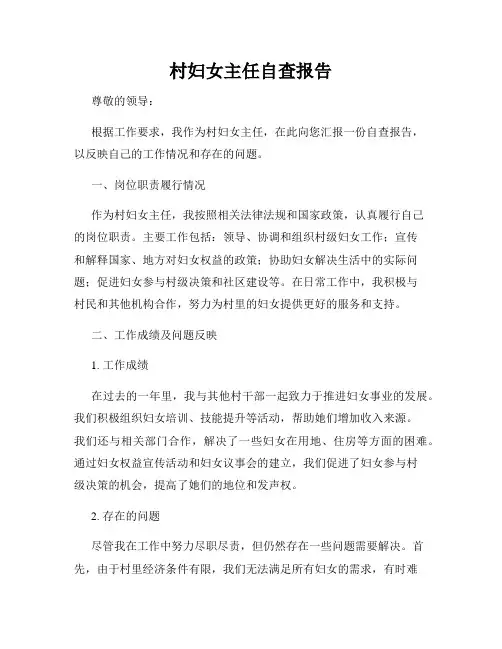 村妇女主任自查报告

尊敬的领导：

根据工作要求，我作为村妇女主任，在此向您汇报一份自查报告，以反映自己的工作情况和存在的问题。

一、岗位职责履行情况

作为村妇女主任，我按照相关法律法规和国家政策，认真履行自己的岗位职责。主要工作包括：领导、协调和组织村级妇女工作；宣传和解释国家、地方对妇女权益的政策；协助妇女解决生活中的实际问题；促进妇女参与村级决策和社区建设等。在日常工作中，我积极与村民和其他机构合作，努力为村里的妇女提供更好的服务和支持。

二、工作成绩及问题反映

1. 工作成绩

在过去的一年里，我与其他村干部一起致力于推进妇女事业的发展。我们积极组织妇女培训、技能提升等活动，帮助她们增加收入来源。我们还与相关部门合作，解决了一些妇女在用地、住房等方面的困难。通过妇女权益宣传活动和妇女议事会的建立，我们促进了妇女参与村级决策的机会，提高了她们的地位和发声权。

2. 存在的问题

尽管我在工作中努力尽职尽责，但仍然存在一些问题需要解决。首先，由于村里经济条件有限，我们无法满足所有妇女的需求，有时难